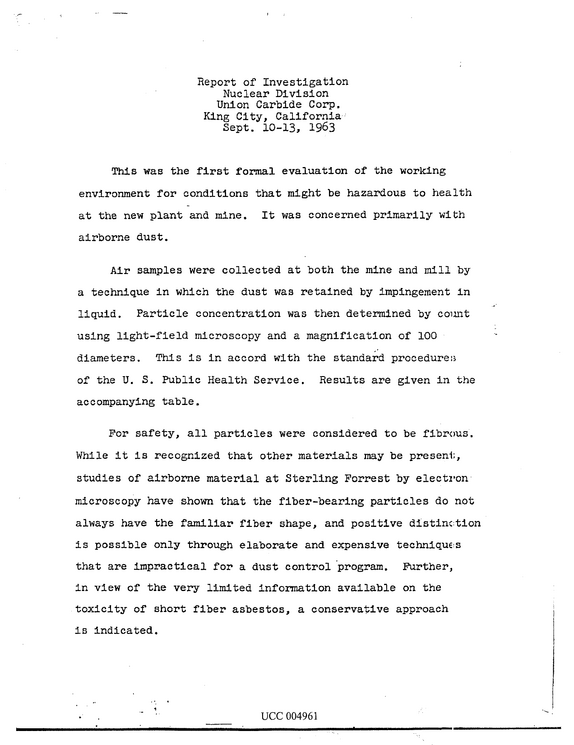 Report of Investigation
Nuclear Division
Union Carbide Corp.
King City, California
Sept. 10-13, 1963

This was the first formal evaluation of the working environment for conditions that might be hazardous to health at the new plant and mine. It was concerned primarily with airborne dust.

Air samples were collected at both the mine and mill by a technique in which the dust was retained by impingement in liquid. Particle concentration was then determined by count using light-field microscopy and a magnification of 100 diameters. This is in accord with the standard procedures of the U. S. Public Health Service. Results are given in the accompanying table.

For safety, all particles were considered to be fibrous. While it is recognized that other materials may be present, studies of airborne material at Sterling Forrest by electron microscopy have shown that the fiber-bearing particles do not always have the familiar fiber shape, and positive distinction is possible only through elaborate and expensive techniques that are impractical for a dust control program. Further, in view of the very limited information available on the toxicity of short fiber asbestos, a conservative approach is indicated.

UCC 004961